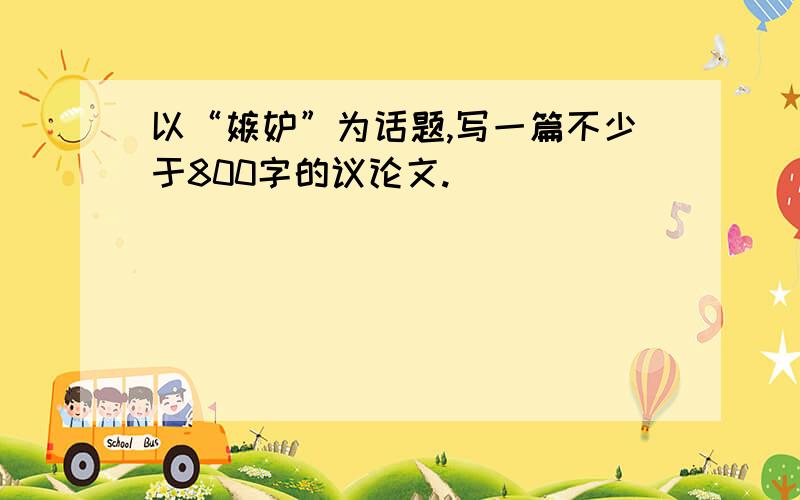 以“嫉妒”为话题,写一篇不少于800字的议论文.

5

9

School Bus